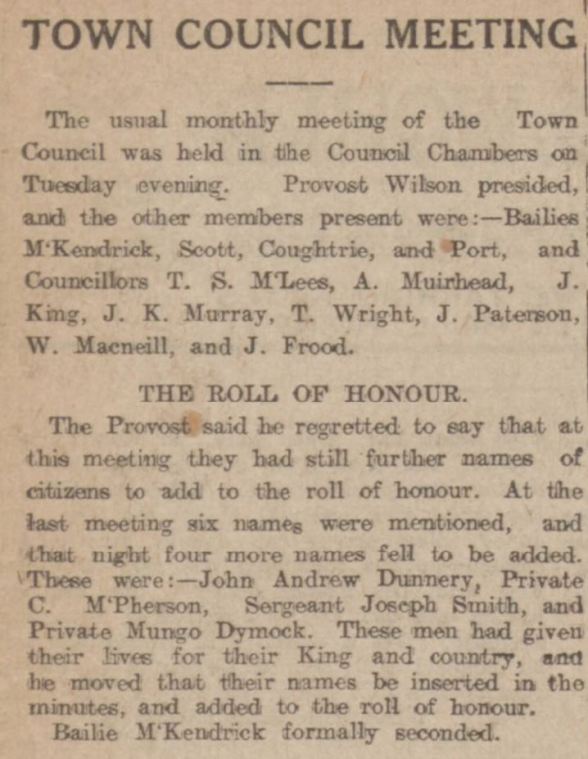 TOWN COUNCIL MEETING

The usual monthly meeting of the Town Council was held in the Council Chambers on Tuesday evening. Provost Wilson presided, and the other members present were:—Bailies M'Kendrick, Scott, Coughtrie, and Port, and Councillors T. S. M'Lees, A. Muirhead, J. King, J. K. Murray, T. Wright, J. Paterson, W. Macneill, and J. Frood.

THE ROLL OF HONOUR.

The Provost said he regretted to say that at this meeting they had still further names of citizens to add to the roll of honour. At the last meeting six names were mentioned, and that night four more names fell to be added. These were:—John Andrew Dunnery, Private C. M'Pherson, Sergeant Joseph Smith, and Private Mungo Dymock. These men had given their lives for their King and country, and he moved that their names be inserted in the minutes, and added to the roll of honour.

Bailie M'Kendrick formally seconded.